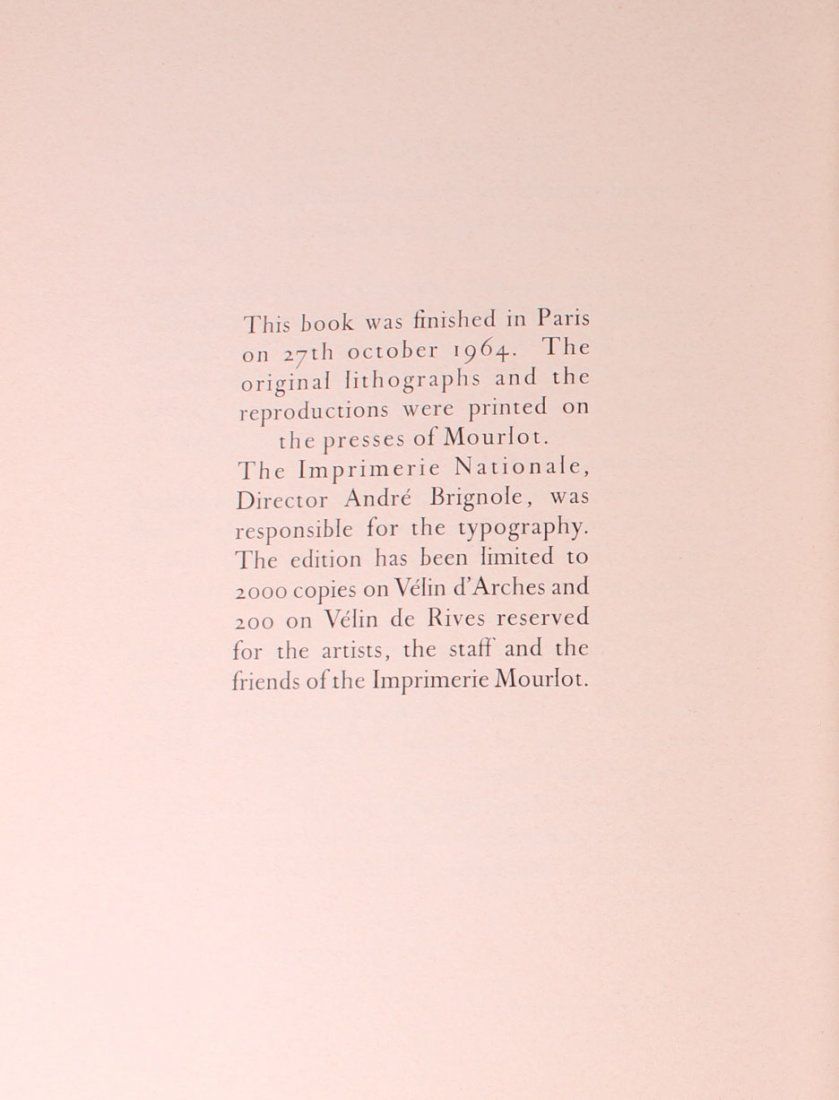 This book was finished in Paris on 27th october 1964. The original lithographs and the reproductions were printed on the presses of Mourlot.
The Imprimerie Nationale, Director André Brignole, was responsible for the typography. The edition has been limited to 2000 copies on Vélin d'Arches and 200 on Vélin de Rives reserved for the artists, the staff and the friends of the Imprimerie Mourlot.